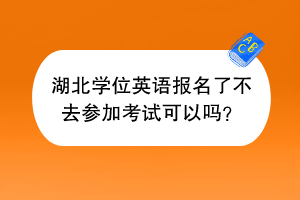 ABC

湖北学位英语报名了不去参加考试可以吗？